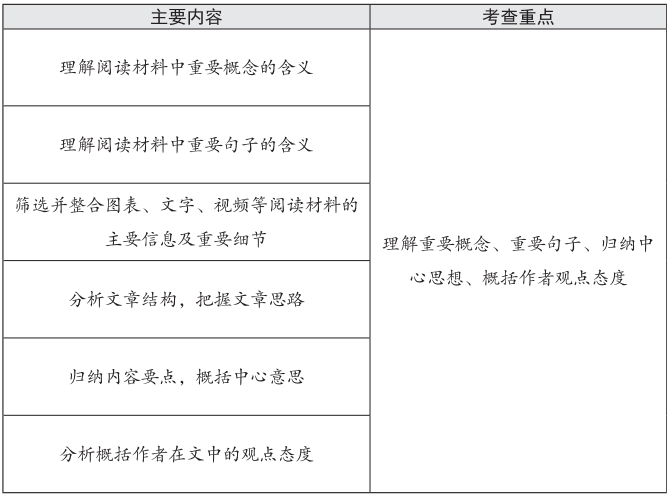 | 主要内容 | 考查重点 |
|---|---|
| 理解阅读材料中重要概念的含义 | 理解重要概念、重要句子、归纳中心思想、概括作者观点态度 |
| 理解阅读材料中重要句子的含义 | |
| 筛选并整合图表、文字、视频等阅读材料的主要信息及重要细节 | |
| 分析文章结构，把握文章思路 | |
| 归纳内容要点，概括中心意思 | |
| 分析概括作者在文中的观点态度 | |